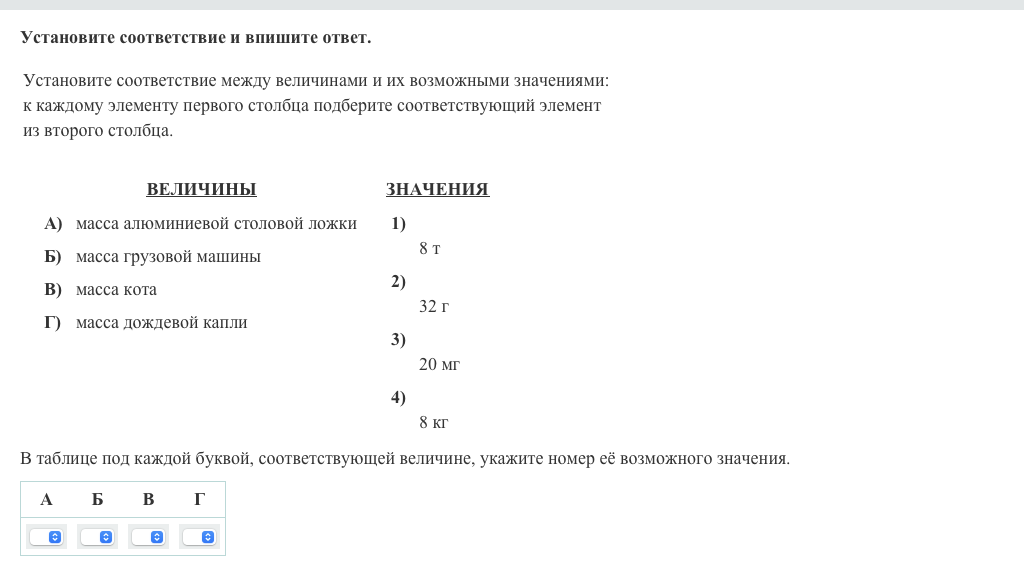 Установите соответствие и впишите ответ.

Установите соответствие между величинами и их возможными значениями: к каждому элементу первого столбца подберите соответствующий элемент из второго столбца.

ВЕЛИЧИНЫ

А) масса алюминиевой столовой ложки
Б) масса грузовой машины
В) масса кота
Г) масса дождевой капли

ЗНАЧЕНИЯ

1) 8 т
2) 32 г
3) 20 мг
4) 8 кг

В таблице под каждой буквой, соответствующей величине, укажите номер её возможного значения.

| А | Б | В | Г |
|---|---|---|---|
| | | | |